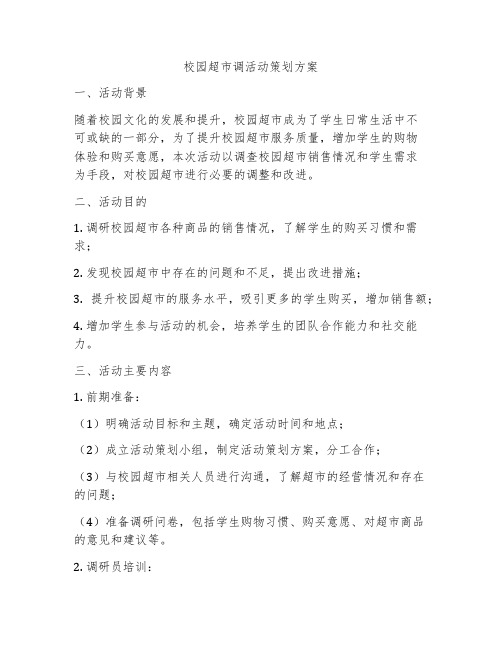 校园超市调活动策划方案

一、活动背景

随着校园文化的发展和提升，校园超市成为了学生日常生活中不可或缺的一部分，为了提升校园超市服务质量，增加学生的购物体验和购买意愿，本次活动以调查校园超市销售情况和学生需求为手段，对校园超市进行必要的调整和改进。

二、活动目的

1. 调研校园超市各种商品的销售情况，了解学生的购买习惯和需求；

2. 发现校园超市中存在的问题和不足，提出改进措施；

3. 提升校园超市的服务水平，吸引更多的学生购买，增加销售额；

4. 增加学生参与活动的机会，培养学生的团队合作能力和社交能力。

三、活动主要内容

1. 前期准备：

（1）明确活动目标和主题，确定活动时间和地点；

（2）成立活动策划小组，制定活动策划方案，分工合作；

（3）与校园超市相关人员进行沟通，了解超市的经营情况和存在的问题；

（4）准备调研问卷，包括学生购物习惯、购买意愿、对超市商品的意见和建议等。

2. 调研员培训：